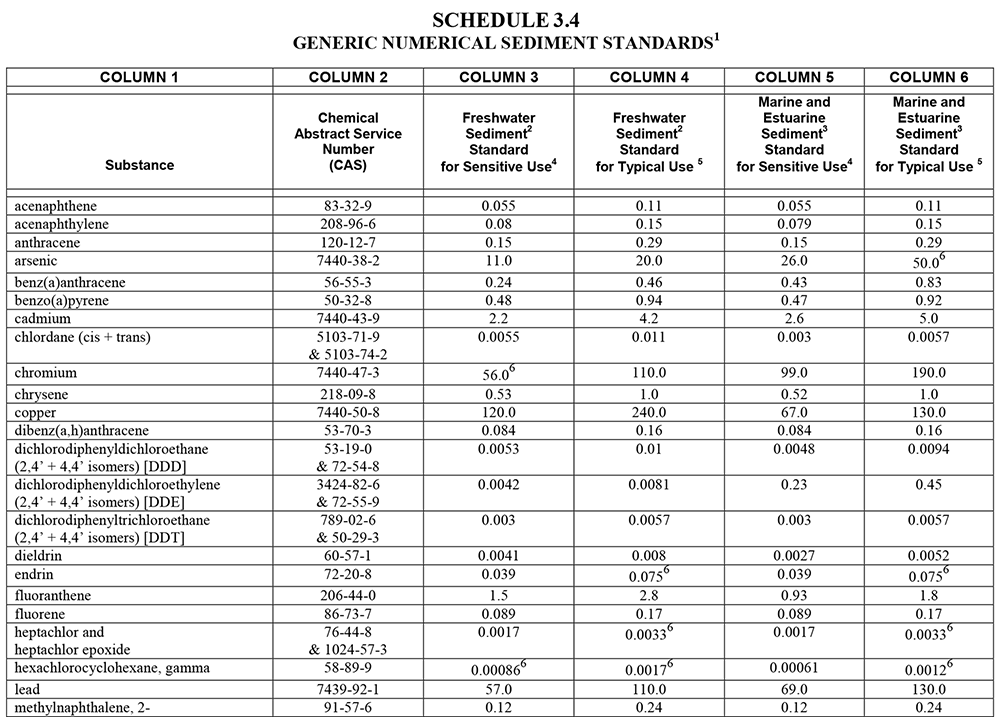 SCHEDULE 3.4
GENERIC NUMERICAL SEDIMENT STANDARDS$^1$

| COLUMN 1 | COLUMN 2 | COLUMN 3 | COLUMN 4 | COLUMN 5 | COLUMN 6 |
|---|---|---|---|---|---|
| Substance | Chemical Abstract Service Number (CAS) | Freshwater Sediment$^2$ Standard for Sensitive Use$^4$ | Freshwater Sediment$^2$ Standard for Typical Use $^5$ | Marine and Estuarine Sediment$^3$ Standard for Sensitive Use$^4$ | Marine and Estuarine Sediment$^3$ Standard for Typical Use $^5$ |
| acenaphthene | 83-32-9 | 0.055 | 0.11 | 0.055 | 0.11 |
| acenaphthylene | 208-96-6 | 0.08 | 0.15 | 0.079 | 0.15 |
| anthracene | 120-12-7 | 0.15 | 0.29 | 0.15 | 0.29 |
| arsenic | 7440-38-2 | 11.0 | 20.0 | 26.0 | 50.0$^6$ |
| benz(a)anthracene | 56-55-3 | 0.24 | 0.46 | 0.43 | 0.83 |
| benzo(a)pyrene | 50-32-8 | 0.48 | 0.94 | 0.47 | 0.92 |
| cadmium | 7440-43-9 | 2.2 | 4.2 | 2.6 | 5.0 |
| chlordane (cis + trans) | 5103-71-9 & 5103-74-2 | 0.0055 | 0.011 | 0.003 | 0.0057 |
| chromium | 7440-47-3 | 56.0$^6$ | 110.0 | 99.0 | 190.0 |
| chrysene | 218-09-8 | 0.53 | 1.0 | 0.52 | 1.0 |
| copper | 7440-50-8 | 120.0 | 240.0 | 67.0 | 130.0 |
| dibenz(a,h)anthracene | 53-70-3 | 0.084 | 0.16 | 0.084 | 0.16 |
| dichlorodiphenyldichloroethane (2,4' + 4,4' isomers) [DDD] | 53-19-0 & 72-54-8 | 0.0053 | 0.01 | 0.0048 | 0.0094 |
| dichlorodiphenyldichloroethylene (2,4' + 4,4' isomers) [DDE] | 3424-82-6 & 72-55-9 | 0.0042 | 0.0081 | 0.23 | 0.45 |
| dichlorodiphenyltrichloroethane (2,4' + 4,4' isomers) [DDT] | 789-02-6 & 50-29-3 | 0.003 | 0.0057 | 0.003 | 0.0057 |
| dieldrin | 60-57-1 | 0.0041 | 0.008 | 0.0027 | 0.0052 |
| endrin | 72-20-8 | 0.039 | 0.075$^6$ | 0.039 | 0.075$^6$ |
| fluoranthene | 206-44-0 | 1.5 | 2.8 | 0.93 | 1.8 |
| fluorene | 86-73-7 | 0.089 | 0.17 | 0.089 | 0.17 |
| heptachlor and heptachlor epoxide | 76-44-8 & 1024-57-3 | 0.0017 | 0.0033$^6$ | 0.0017 | 0.0033$^6$ |
| hexachlorocyclohexane, gamma | 58-89-9 | 0.00086$^6$ | 0.0017$^6$ | 0.00061 | 0.0012$^6$ |
| lead | 7439-92-1 | 57.0 | 110.0 | 69.0 | 130.0 |
| methylnaphthalene, 2- | 91-57-6 | 0.12 | 0.24 | 0.12 | 0.24 |